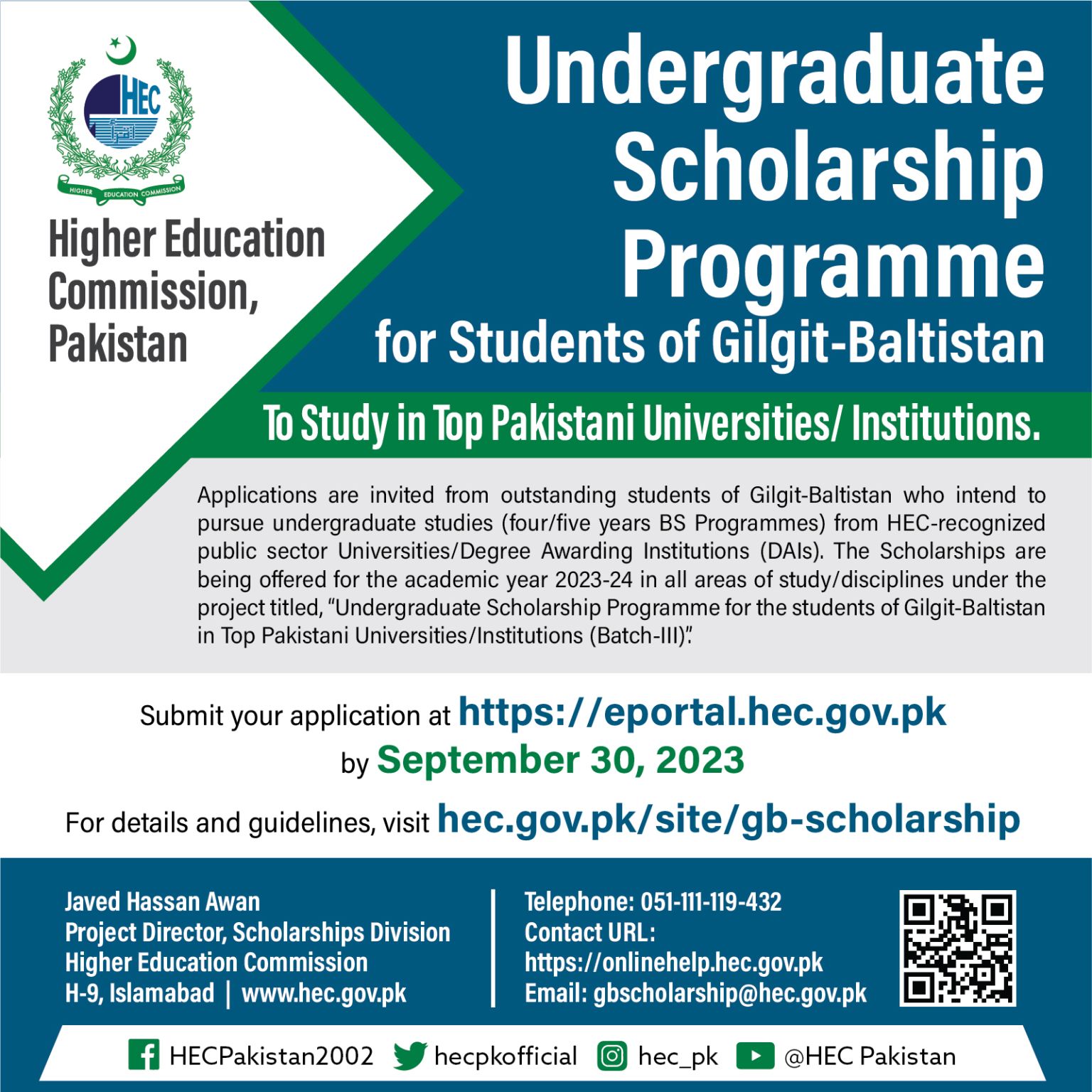 HEC

HIGHER EDUCATION COMMISSION

Higher Education Commission, Pakistan

Undergraduate Scholarship Programme for Students of Gilgit-Baltistan

To Study in Top Pakistani Universities/ Institutions.

Applications are invited from outstanding students of Gilgit-Baltistan who intend to pursue undergraduate studies (four/five years BS Programmes) from HEC-recognized public sector Universities/Degree Awarding Institutions (DAIs). The Scholarships are being offered for the academic year 2023-24 in all areas of study/disciplines under the project titled, "Undergraduate Scholarship Programme for the students of Gilgit-Baltistan in Top Pakistani Universities/Institutions (Batch-III)".

Submit your application at https://eportal.hec.gov.pk by September 30, 2023

For details and guidelines, visit hec.gov.pk/site/gb-scholarship

Javed Hassan Awan
Project Director, Scholarships Division
Higher Education Commission
H-9, Islamabad | www.hec.gov.pk

Telephone: 051-111-119-432
Contact URL:
https://onlinehelp.hec.gov.pk
Email: gbscholarship@hec.gov.pk

HECPakistan2002 hecpkofficial hec_pk @HEC Pakistan